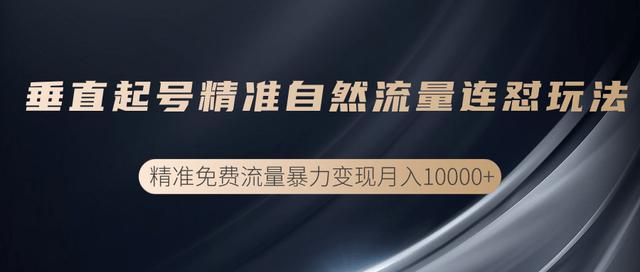 垂直起号精准自然流量连怼玩法

精准免费流量暴力变现月入10000+